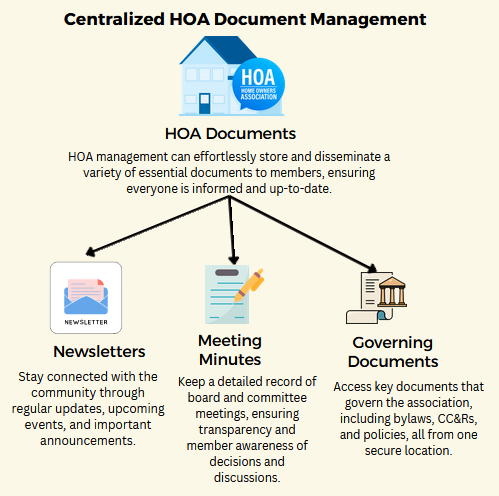 Centralized HOA Document Management

HOA
HOME OWNERS ASSOCIATION

HOA Documents

HOA management can effortlessly store and disseminate a variety of essential documents to members, ensuring everyone is informed and up-to-date.

NEWSLETTER

Newsletters

Stay connected with the community through regular updates, upcoming events, and important announcements.

Meeting Minutes

Keep a detailed record of board and committee meetings, ensuring transparency and member awareness of decisions and discussions.

Governing Documents

Access key documents that govern the association, including bylaws, CC&Rs, and policies, all from one secure location.